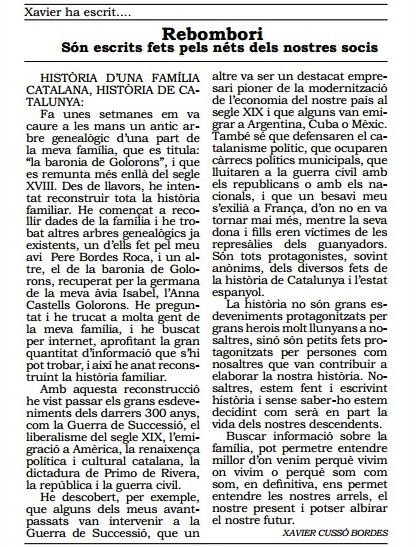 Xavier ha escrit....

Rebombori
Són escrits fets pels néts dels nostres socis

HISTÒRIA D'UNA FAMÍLIA CATALANA, HISTÒRIA DE CATALUNYA:

Fa unes setmanes em va caure a les mans un antic arbre genealògic d'una part de la meva família, que es titula: "la baronia de Golorons", i que es remunta més enllà del segle XVIII. Des de llavors, he intentat reconstruir tota la història familiar. He començat a recollir dades de la família i he trobat altres arbres genealògics ja existents, un d'ells fet pel meu avi Pere Bordes Roca, i un altre, el de la baronia de Golorons, recuperat per la germana de la meva àvia Isabel, l'Anna Castells Golorons. He preguntat i he trucat a molta gent de la meva família, i he buscat per internet, aprofitant la gran quantitat d'informació que s'hi pot trobar, i així he anat reconstruint la història familiar.

Amb aquesta reconstrucció he vist passar els grans esdeveniments dels darrers 300 anys, com la Guerra de Successió, el liberalisme del segle XIX, l'emigració a Amèrica, la renaixença política i cultural catalana, la dictadura de Primo de Rivera, la república i la guerra civil.

He descobert, per exemple, que alguns dels meus avantpassats van intervenir a la Guerra de Successió, que un altre va ser un destacat empresari pioner de la modernització de l'economia del nostre país al segle XIX i que alguns van emigrar a Argentina, Cuba o Mèxic. També sé que defensaren el catalanisme polític, que ocuparen càrrecs polítics municipals, que lluitaren a la guerra civil amb els republicans o amb els nacionals, i que un besavi meu s'exilià a França, d'on no en va tornar mai més, mentre la seva dona i fills eren víctimes de les represàlies dels guanyadors. Són tots protagonistes, sovint anònims, dels diversos fets de la història de Catalunya i l'estat espanyol.

La història no són grans esdeveniments protagonitzats per grans herois molt llunyans a nosaltres, sinó són petits fets protagonitzats per persones com nosaltres que van contribuir a elaborar la nostra història. Nosaltres, estem fent i escrivint història i sense saber-ho estem decidint com serà en part la vida dels nostres descendents.

Buscar informació sobre la família, pot permetre entendre millor d'on venim perquè vivim on vivim o perquè som com som, en definitiva, ens permet entendre les nostres arrels, el nostre present i potser albirar el nostre futur.

XAVIER CUSSÓ BORDES